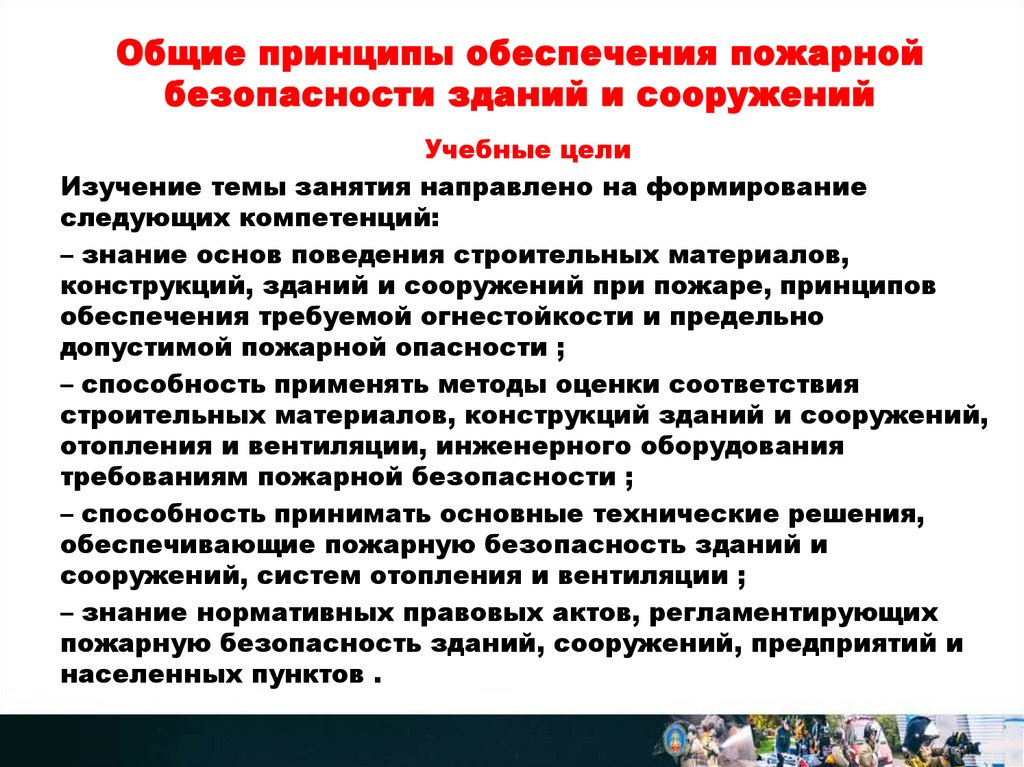 Общие принципы обеспечения пожарной безопасности зданий и сооружений

Учебные цели

Изучение темы занятия направлено на формирование следующих компетенций:

– знание основ поведения строительных материалов, конструкций, зданий и сооружений при пожаре, принципов обеспечения требуемой огнестойкости и предельно допустимой пожарной опасности ;

– способность применять методы оценки соответствия строительных материалов, конструкций зданий и сооружений, отопления и вентиляции, инженерного оборудования требованиям пожарной безопасности ;

– способность принимать основные технические решения, обеспечивающие пожарную безопасность зданий и сооружений, систем отопления и вентиляции ;

– знание нормативных правовых актов, регламентирующих пожарную безопасность зданий, сооружений, предприятий и населенных пунктов .